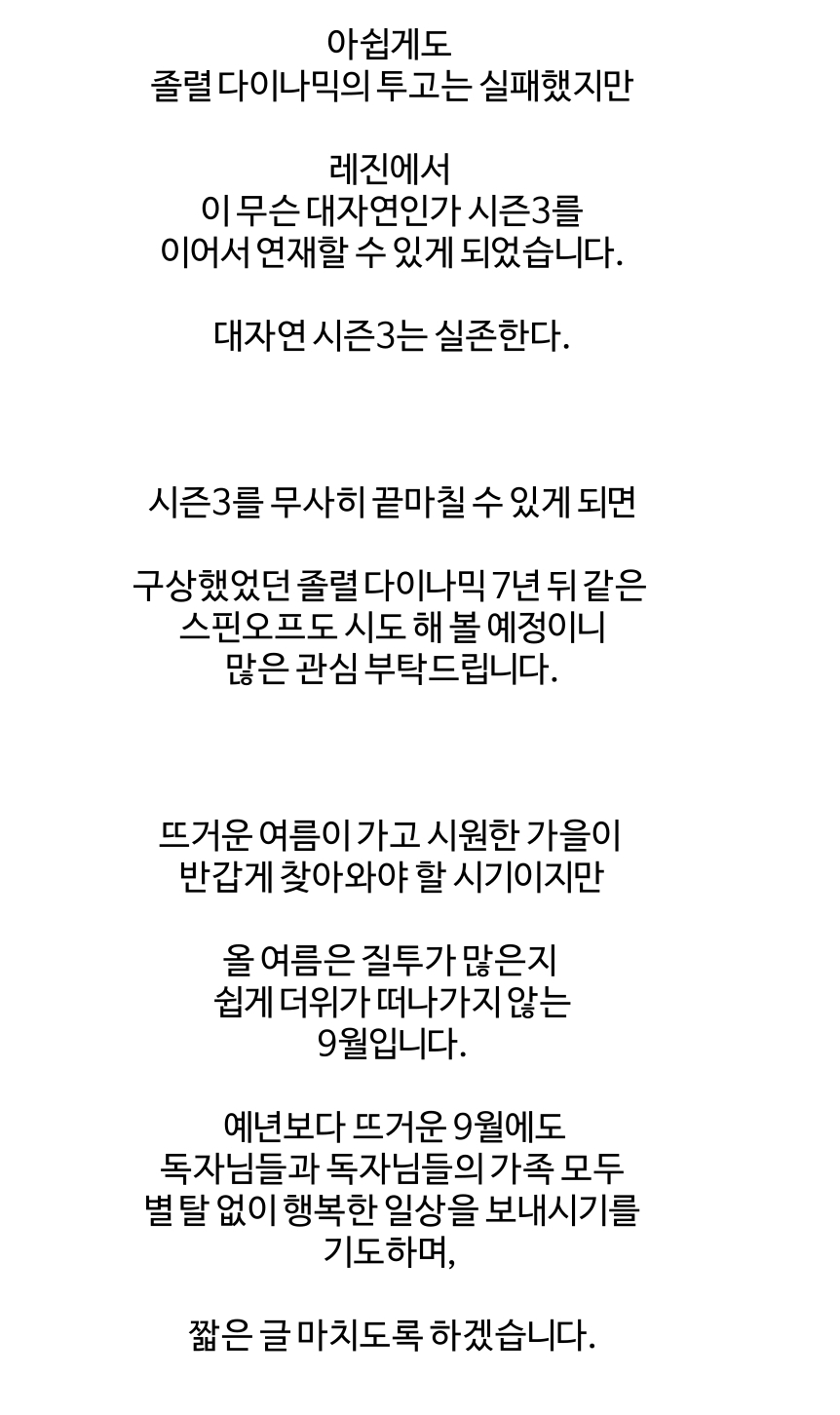 아쉽게도
졸렬 다이나믹의 투고는 실패했지만

레진에서
이 무슨 대자연인가 시즌3를
이어서 연재할 수 있게 되었습니다.

대자연 시즌3는 실존한다.

시즌3를 무사히 끝마칠 수 있게 되면

구상했었던 졸렬 다이나믹 7년 뒤 같은
스핀오프도 시도 해 볼 예정이니
많은 관심 부탁드립니다.

뜨거운 여름이 가고 시원한 가을이
반갑게 찾아와야 할 시기이지만

올 여름은 질투가 많은지
쉽게 더위가 떠나가지 않는
9월입니다.

예년보다 뜨거운 9월에도
독자님들과 독자님들의 가족 모두
별 탈 없이 행복한 일상을 보내시기를
기도하며,

짧은 글 마치도록 하겠습니다.